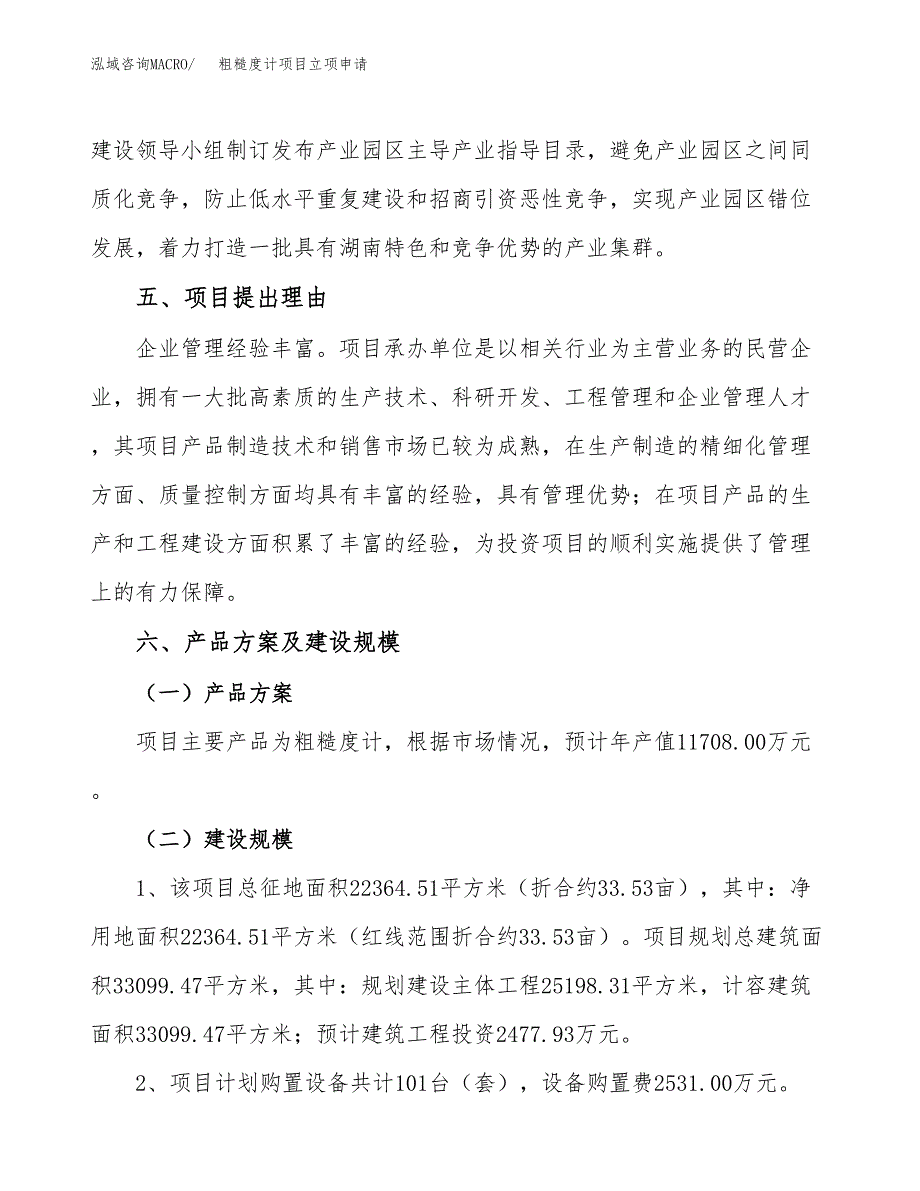 泓域咨询MACRO/　粗糙度计项目立项申请

建设领导小组制订发布产业园区主导产业指导目录，避免产业园区之间同质化竞争，防止低水平重复建设和招商引资恶性竞争，实现产业园区错位发展，着力打造一批具有湖南特色和竞争优势的产业集群。

五、项目提出理由

企业管理经验丰富。项目承办单位是以相关行业为主营业务的民营企业，拥有一大批高素质的生产技术、科研开发、工程管理和企业管理人才，其项目产品制造技术和销售市场已较为成熟，在生产制造的精细化管理方面、质量控制方面均具有丰富的经验，具有管理优势；在项目产品的生产和工程建设方面积累了丰富的经验，为投资项目的顺利实施提供了管理上的有力保障。

六、产品方案及建设规模

（一）产品方案

项目主要产品为粗糙度计，根据市场情况，预计年产值11708.00万元。

（二）建设规模

1、该项目总征地面积22364.51平方米（折合约33.53亩），其中：净用地面积22364.51平方米（红线范围折合约33.53亩）。项目规划总建筑面积33099.47平方米，其中：规划建设主体工程25198.31平方米，计容建筑面积33099.47平方米；预计建筑工程投资2477.93万元。

2、项目计划购置设备共计101台（套），设备购置费2531.00万元。